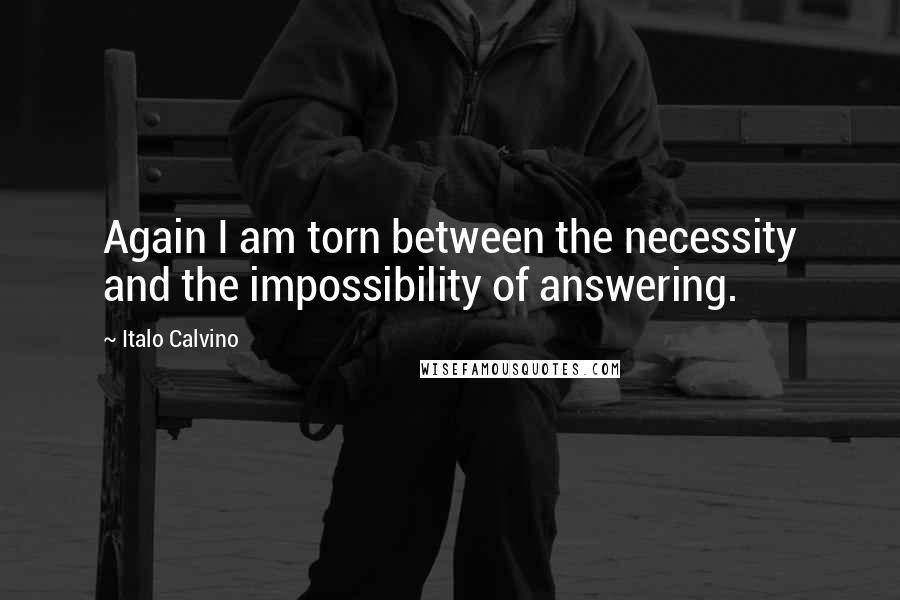 Again I am torn between the necessity and the impossibility of answering.

~ Italo Calvino

WISEFAMOUSQUOTES.COM